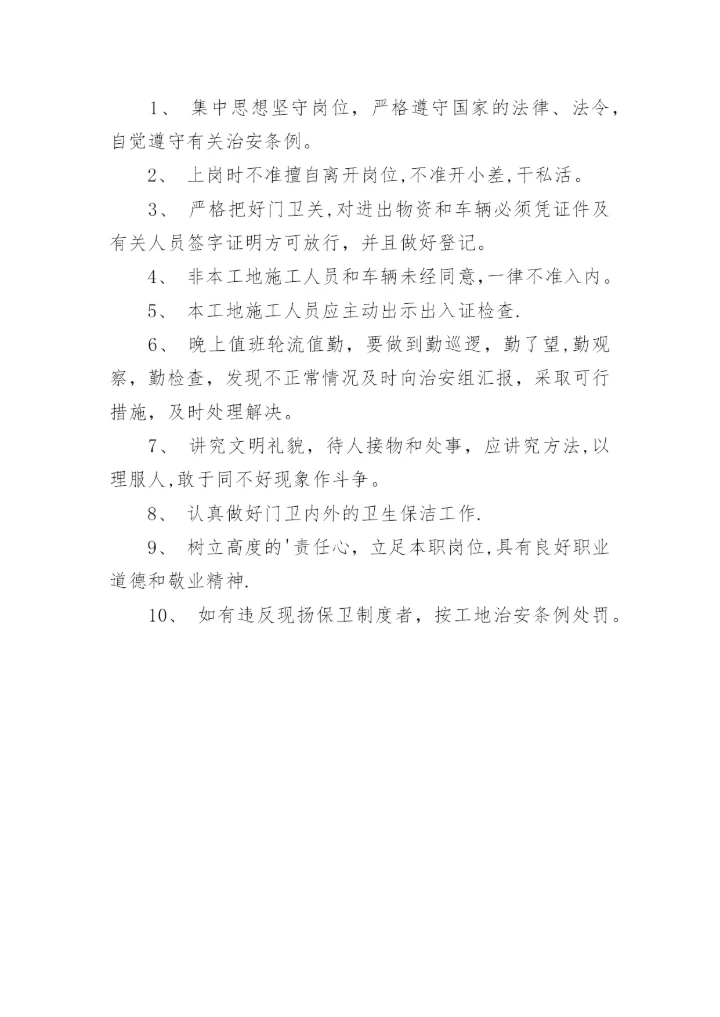 1、 集中思想坚守岗位，严格遵守国家的法律、法令，自觉遵守有关治安条例。

2、 上岗时不准擅自离开岗位,不准开小差,干私活。

3、 严格把好门卫关,对进出物资和车辆必须凭证件及有关人员签字证明方可放行，并且做好登记。

4、 非本工地施工人员和车辆未经同意,一律不准入内。

5、 本工地施工人员应主动出示出入证检查.

6、 晚上值班轮流值勤，要做到勤巡逻，勤了望,勤观察，勤检查，发现不正常情况及时向治安组汇报，采取可行措施，及时处理解决。

7、 讲究文明礼貌，待人接物和处事，应讲究方法,以理服人,敢于同不好现象作斗争。

8、 认真做好门卫内外的卫生保洁工作.

9、 树立高度的'责任心，立足本职岗位,具有良好职业道德和敬业精神.

10、 如有违反现扬保卫制度者，按工地治安条例处罚。